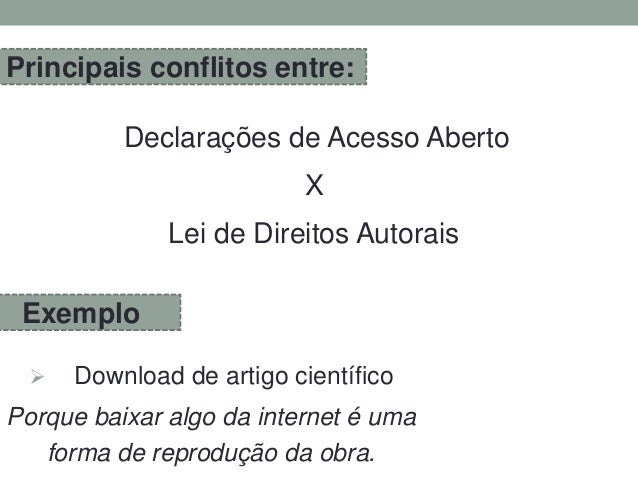 Principais conflitos entre:

Declarações de Acesso Aberto

X

Lei de Direitos Autorais

Exemplo

➢ Download de artigo científico

Porque baixar algo da internet é uma forma de reprodução da obra.